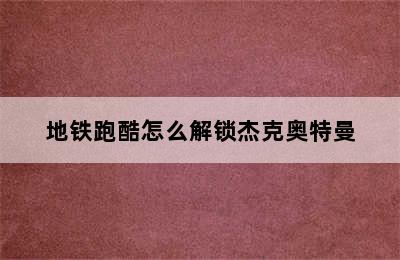 地铁跑酷怎么解锁杰克奥特曼